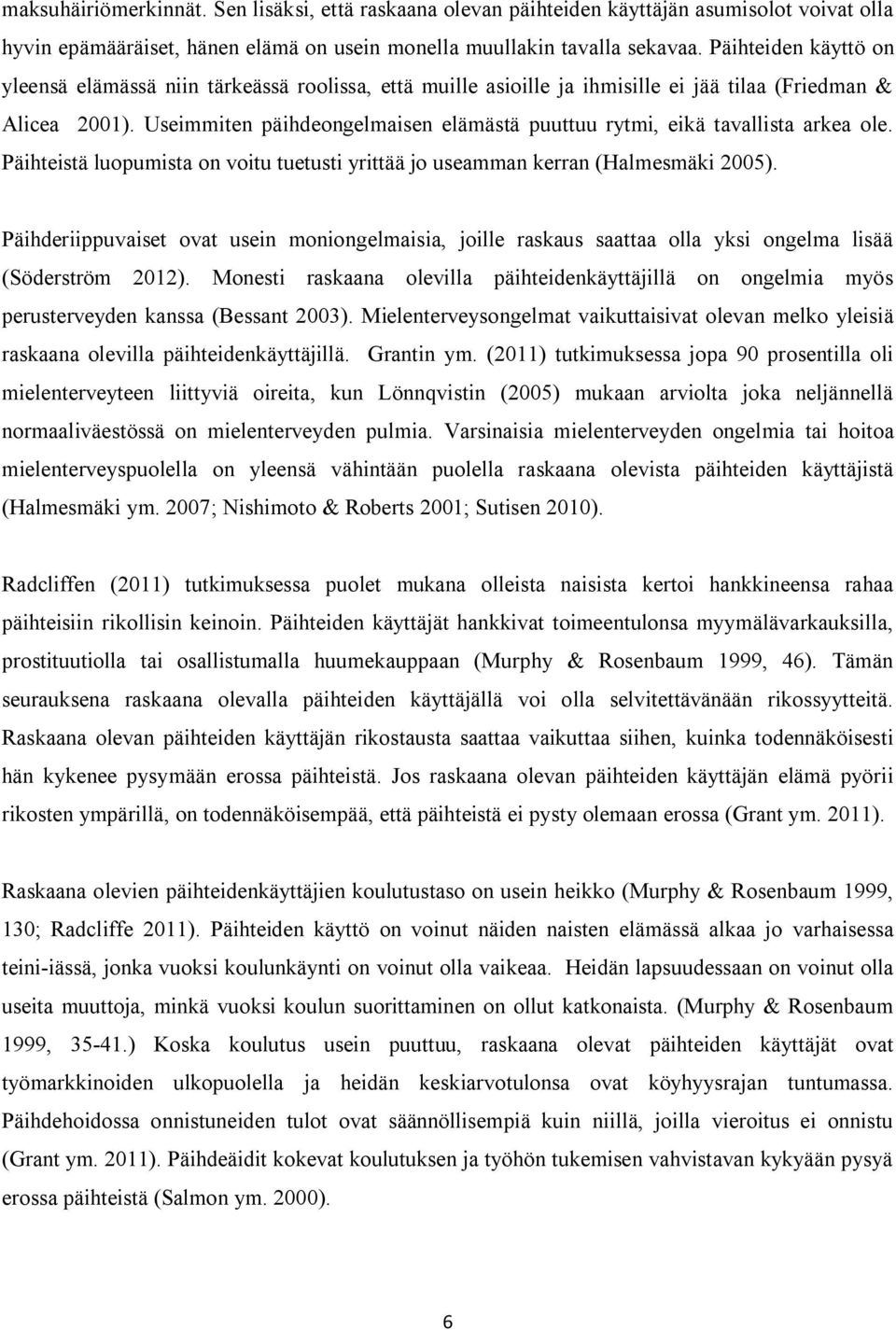 maksuhäiriömerkinnät. Sen lisäksi, että raskaana olevan päihteiden käyttäjän asumisolot voivat olla hyvin epämääräiset, hänen elämä on usein monella muullakin tavalla sekavaa. Päihteiden käyttö on yleensä elämässä niin tärkeässä roolissa, että muille asioille ja ihmisille ei jää tilaa (Friedman & Alicea 2001). Useimmiten päihdeongelmaisen elämästä puuttuu rytmi, eikä tavallista arkea ole. Päihteistä luopumista on voitu tuetusti yrittää jo useamman kerran (Halmesmäki 2005).

Päihderiippuvaiset ovat usein moniongelmaisia, joille raskaus saattaa olla yksi ongelma lisää (Söderström 2012). Monesti raskaana olevilla päihteidenkäyttäjillä on ongelmia myös perusterveyden kanssa (Bessant 2003). Mielenterveysongelmat vaikuttaisivat olevan melko yleisiä raskaana olevilla päihteidenkäyttäjillä. Grantin ym. (2011) tutkimuksessa jopa 90 prosentilla oli mielenterveyteen liittyviä oireita, kun Lönnqvistin (2005) mukaan arviolta joka neljännellä normaaliväestössä on mielenterveyden pulmia. Varsinaisia mielenterveyden ongelmia tai hoitoa mielenterveyspuolella on yleensä vähintään puolella raskaana olevista päihteiden käyttäjistä (Halmesmäki ym. 2007; Nishimoto & Roberts 2001; Sutisen 2010).

Radcliffen (2011) tutkimuksessa puolet mukana olleista naisista kertoi hankkineensa rahaa päihteisiin rikollisin keinoin. Päihteiden käyttäjät hankkivat toimeentulonsa myymälävarkauksilla, prostituutiolla tai osallistumalla huumekauppaan (Murphy & Rosenbaum 1999, 46). Tämän seurauksena raskaana olevalla päihteiden käyttäjällä voi olla selvitettävänään rikossyytteitä. Raskaana olevan päihteiden käyttäjän rikostausta saattaa vaikuttaa siihen, kuinka todennäköisesti hän kykenee pysymään erossa päihteistä. Jos raskaana olevan päihteiden käyttäjän elämä pyörii rikosten ympärillä, on todennäköisempää, että päihteistä ei pysty olemaan erossa (Grant ym. 2011).

Raskaana olevien päihteidenkäyttäjien koulutustaso on usein heikko (Murphy & Rosenbaum 1999, 130; Radcliffe 2011). Päihteiden käyttö on voinut näiden naisten elämässä alkaa jo varhaisessa teini-iässä, jonka vuoksi koulunkäynti on voinut olla vaikeaa. Heidän lapsuudessaan on voinut olla useita muuttoja, minkä vuoksi koulun suorittaminen on ollut katkonaista. (Murphy & Rosenbaum 1999, 35-41.) Koska koulutus usein puuttuu, raskaana olevat päihteiden käyttäjät ovat työmarkkinoiden ulkopuolella ja heidän keskiarvotulonsa ovat köyhyysrajan tuntumassa. Päihdehoidossa onnistuneiden tulot ovat säännöllisempiä kuin niillä, joilla vieroitus ei onnistu (Grant ym. 2011). Päihdeäidit kokevat koulutuksen ja työhön tukemisen vahvistavan kykyään pysyä erossa päihteistä (Salmon ym. 2000).

6